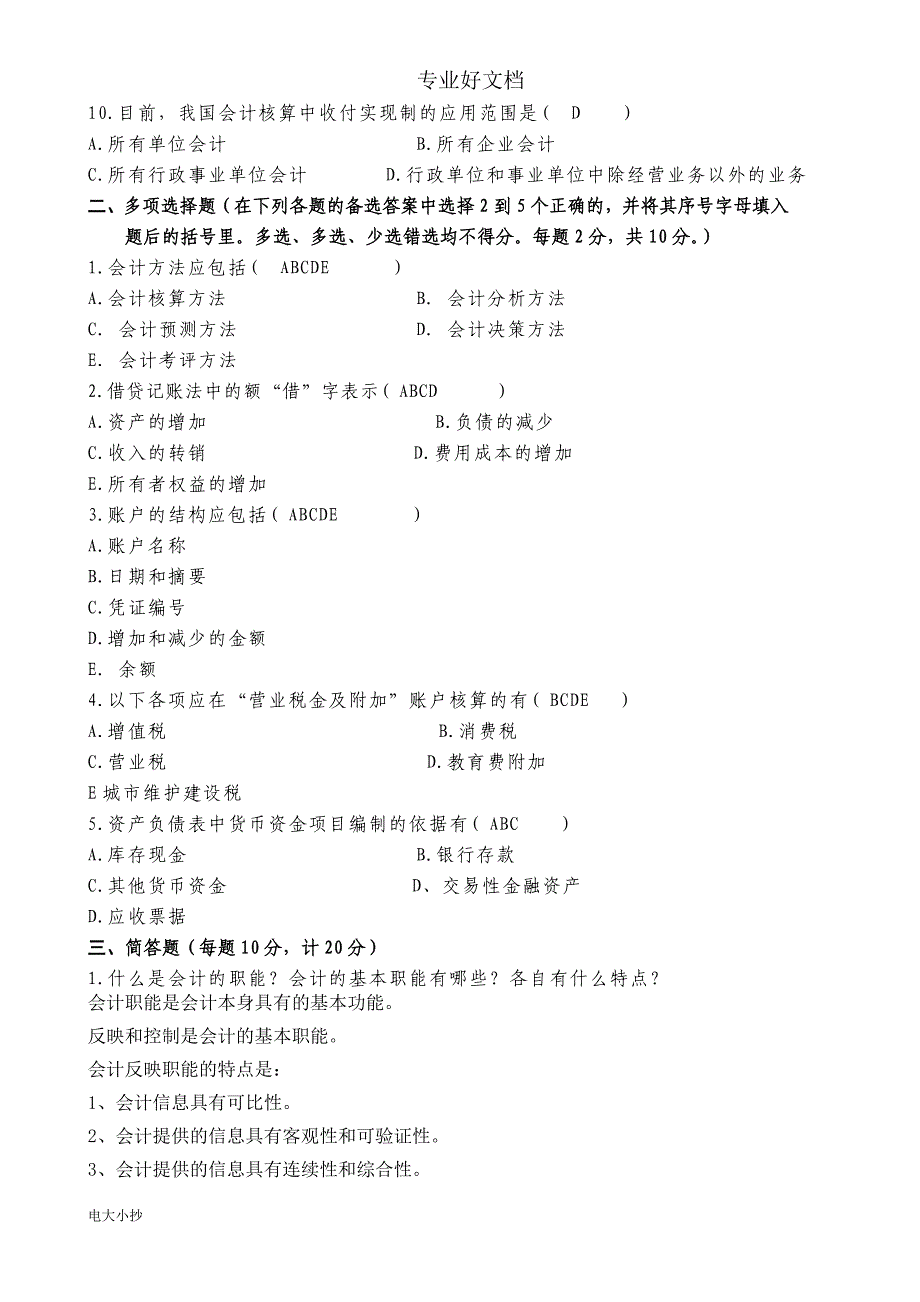 专业好文档

10.目前，我国会计核算中收付实现制的应用范围是（ D ）
A.所有单位会计
B.所有企业会计
C.所有行政事业单位会计
D.行政单位和事业单位中除经营业务以外的业务

二、多项选择题（在下列各题的备选答案中选择2到5个正确的，并将其序号字母填入题后的括号里。多选、多选、少选错选均不得分。每题2分，共10分。）

1.会计方法应包括（ ABCDE ）
A.会计核算方法
B. 会计分析方法
C. 会计预测方法
D. 会计决策方法
E. 会计考评方法

2.借贷记账法中的额“借”字表示（ ABCD ）
A.资产的增加
B.负债的减少
C.收入的转销
D.费用成本的增加
E.所有者权益的增加

3.账户的结构应包括（ ABCDE ）
A.账户名称
B.日期和摘要
C.凭证编号
D.增加和减少的金额
E. 余额

4.以下各项应在“营业税金及附加”账户核算的有（ BCDE ）
A.增值税
B.消费税
C.营业税
D.教育费附加
E城市维护建设税

5.资产负债表中货币资金项目编制的依据有（ ABC ）
A.库存现金
B.银行存款
C.其他货币资金
D、交易性金融资产
D.应收票据

三、简答题（每题10分，计20分）

1.什么是会计的职能？会计的基本职能有哪些？各自有什么特点？
会计职能是会计本身具有的基本功能。

反映和控制是会计的基本职能。

会计反映职能的特点是：

1、会计信息具有可比性。

2、会计提供的信息具有客观性和可验证性。

3、会计提供的信息具有连续性和综合性。

电大小抄